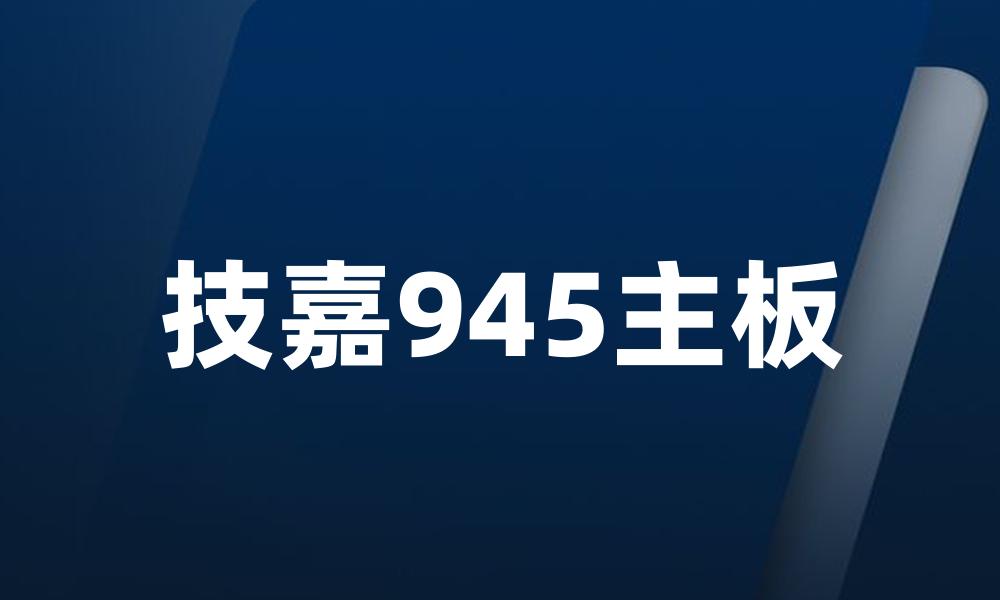 技嘉945主板